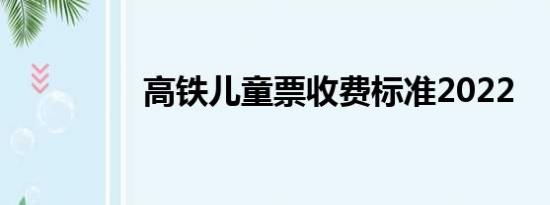 高铁儿童票收费标准2022